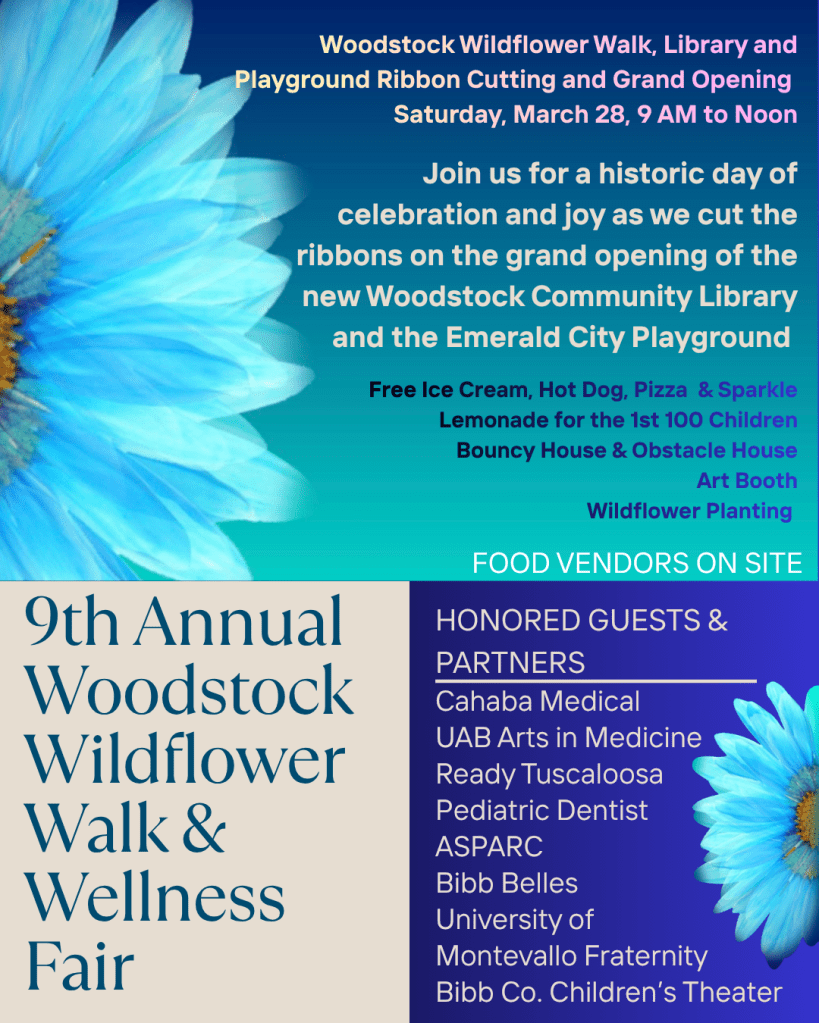 Woodstock Wildflower Walk, Library and Playground Ribbon Cutting and Grand Opening
Saturday, March 28, 9 AM to Noon

Join us for a historic day of celebration and joy as we cut the ribbons on the grand opening of the new Woodstock Community Library and the Emerald City Playground

Free Ice Cream, Hot Dog, Pizza & Sparkle Lemonade for the 1st 100 Children
Bouncy House & Obstacle House
Art Booth
Wildflower Planting

FOOD VENDORS ON SITE

9th Annual Woodstock Wildflower Walk & Wellness Fair

HONORED GUESTS & PARTNERS
Cahaba Medical
UAB Arts in Medicine
Ready Tuscaloosa
Pediatric Dentist
ASPARC
Bibb Belles
University of Montevallo Fraternity
Bibb Co. Children's Theater